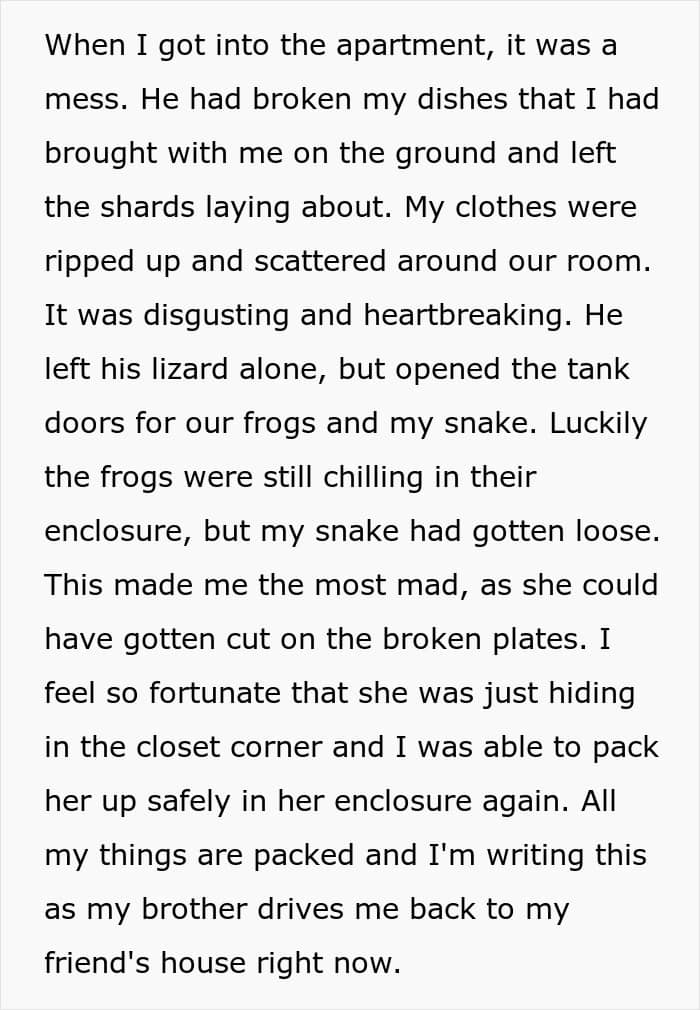 When I got into the apartment, it was a mess. He had broken my dishes that I had brought with me on the ground and left the shards laying about. My clothes were ripped up and scattered around our room. It was disgusting and heartbreaking. He left his lizard alone, but opened the tank doors for our frogs and my snake. Luckily the frogs were still chilling in their enclosure, but my snake had gotten loose. This made me the most mad, as she could have gotten cut on the broken plates. I feel so fortunate that she was just hiding in the closet corner and I was able to pack her up safely in her enclosure again. All my things are packed and I'm writing this as my brother drives me back to my friend's house right now.